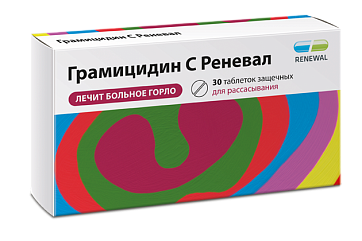 Грамицидин С Реневал

RENEWAL

Грамицидин С Реневал

30 таблеток защечных для рассасывания

ЛЕЧИТ БОЛЬНОЕ ГОРЛО